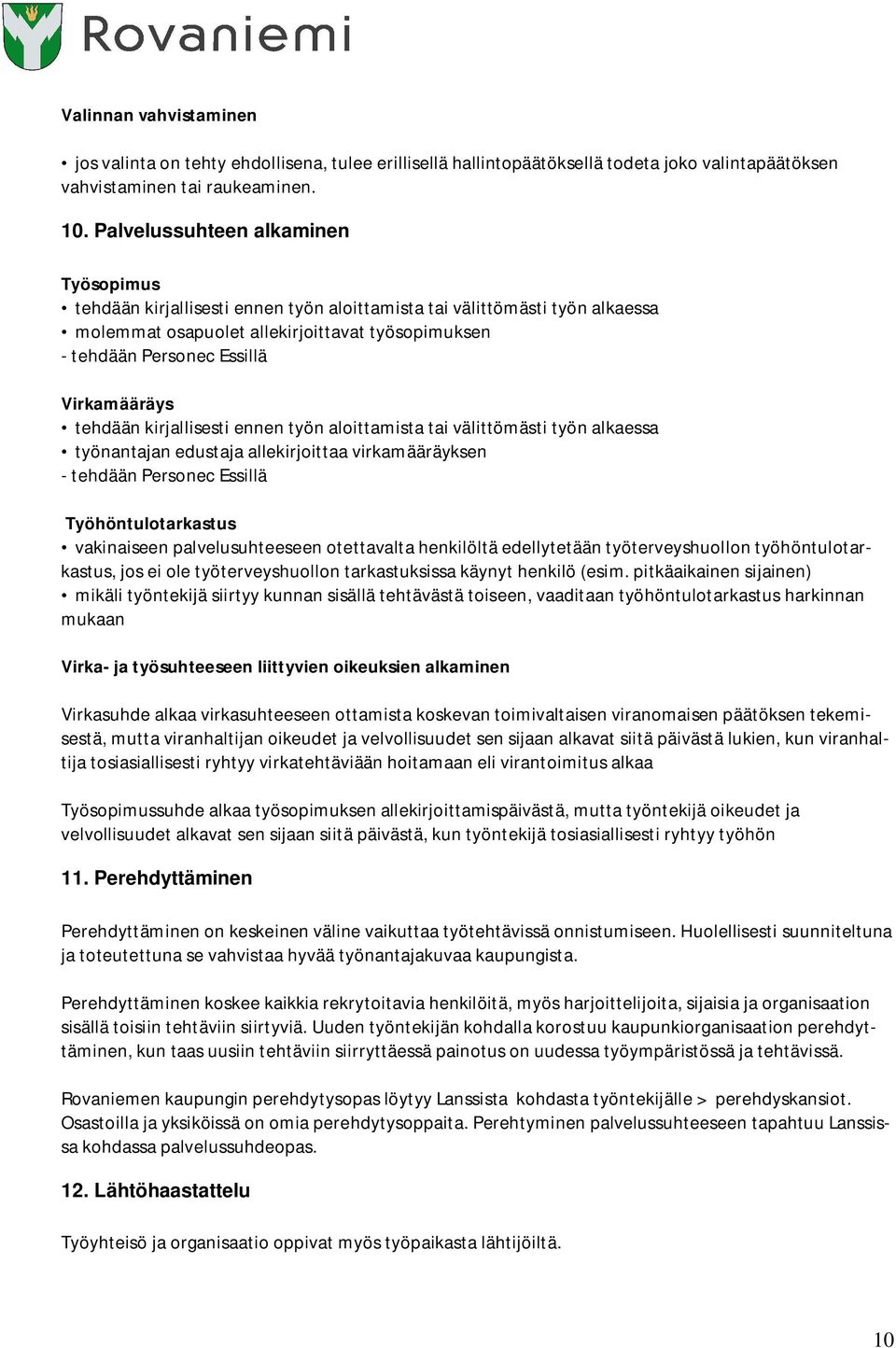 Rovaniemi

Valinnan vahvistaminen

• jos valinta on tehty ehdollisena, tulee erillisellä hallintopäätöksellä todeta joko valintapäätöksen vahvistaminen tai raukeaminen.

10. Palvelussuhteen alkaminen

Työsopimus
• tehdään kirjallisesti ennen työn aloittamista tai välittömästi työn alkaessa
• molemmat osapuolet allekirjoittavat työsopimuksen
- tehdään Personec Essillä

Virkamääräys
• tehdään kirjallisesti ennen työn aloittamista tai välittömästi työn alkaessa
• työnantajan edustaja allekirjoittaa virkamääräyksen
- tehdään Personec Essillä

Työhöntulotarkastus
• vakinaiseen palvelusuhteeseen otettavalta henkilöltä edellytetään työterveyshuollon työhöntulotarkastus, jos ei ole työterveyshuollon tarkastuksissa käynyt henkilö (esim. pitkäaikainen sijainen)
• mikäli työntekijä siirtyy kunnan sisällä tehtävästä toiseen, vaaditaan työhöntulotarkastus harkinnan mukaan

Virka- ja työsuhteeseen liittyvien oikeuksien alkaminen

Virkasuhde alkaa virkasuhteeseen ottamista koskevan toimivaltaisen viranomaisen päätöksen tekemisestä, mutta viranhaltijan oikeudet ja velvollisuudet sen sijaan alkavat siitä päivästä lukien, kun viranhaltija tosiasiallisesti ryhtyy virkatehtäviään hoitamaan eli virantoimitus alkaa

Työsopimussuhde alkaa työsopimuksen allekirjoittamispäivästä, mutta työntekijä oikeudet ja velvollisuudet alkavat sen sijaan siitä päivästä, kun työntekijä tosiasiallisesti ryhtyy työhön

11. Perehdyttäminen

Perehdyttäminen on keskeinen väline vaikuttaa työtehtävissä onnistumiseen. Huolellisesti suunniteltuna ja toteutettuna se vahvistaa hyvää työnantajakuvaa kaupungista.

Perehdyttäminen koskee kaikkia rekrytoitavia henkilöitä, myös harjoittelijoita, sijaisia ja organisaation sisällä toisiin tehtäviin siirtyviä. Uuden työntekijän kohdalla korostuu kaupunkiorganisaation perehdyttäminen, kun taas uusiin tehtäviin siirryttäessä painotus on uudessa työympäristössä ja tehtävissä.

Rovaniemen kaupungin perehdytysopas löytyy Lanssista kohdasta työntekijälle > perehdyskansiot. Osastoilla ja yksiköissä on omia perehdytysoppaita. Perehtyminen palvelussuhteeseen tapahtuu Lanssissa kohdassa palvelussuhdeopas.

12. Lähtöhaastattelu

Työyhteisö ja organisaatio oppivat myös työpaikasta lähtijöiltä.

10